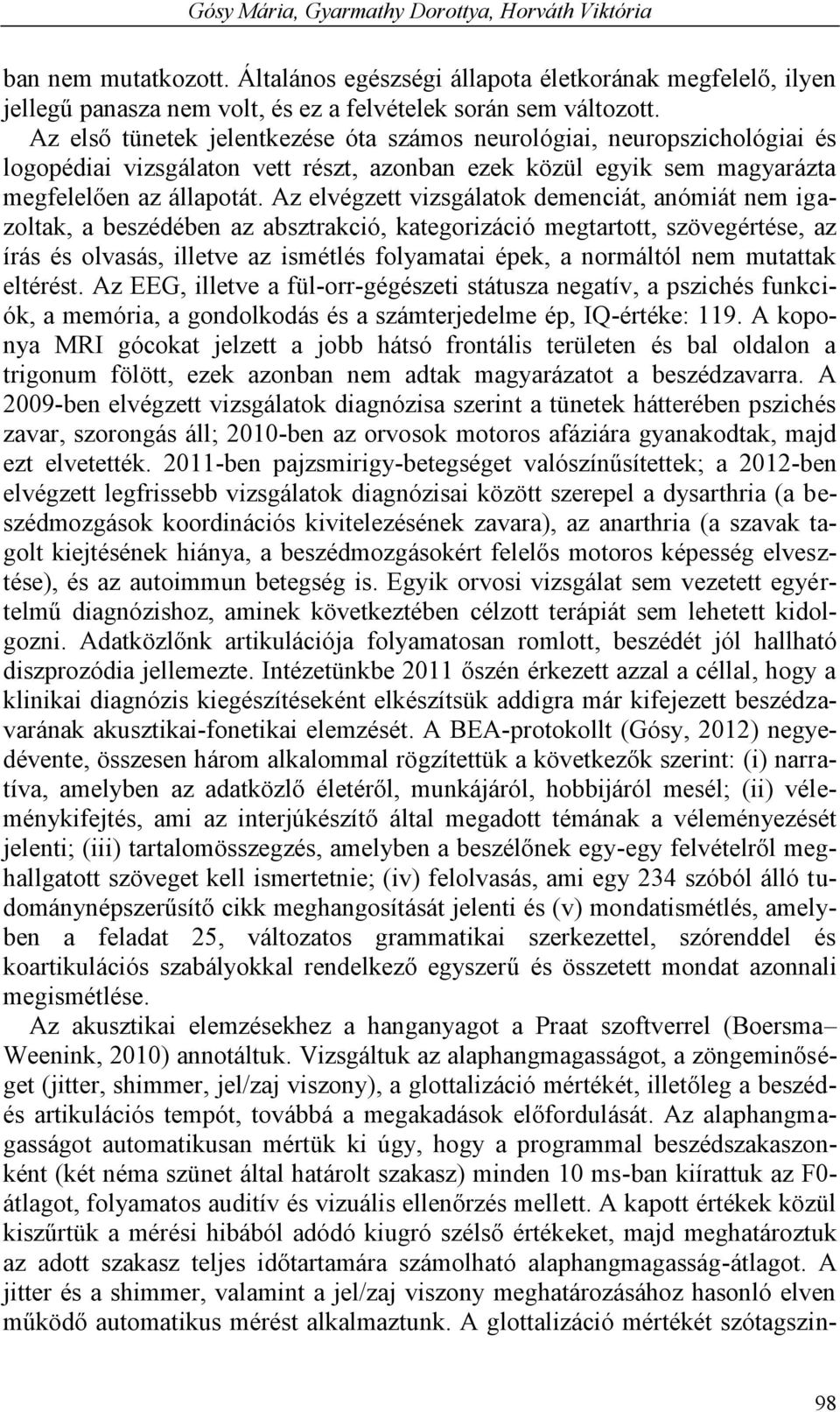 Gósy Mária, Gyarmathy Dorottya, Horváth Viktória

ban nem mutatkozott. Általános egészségi állapota életkorának megfelelő, ilyen jellegű panasza nem volt, és ez a felvételek során sem változott. Az első tünetek jelentkezése óta számos neurológiai, neuropszichológiai és logopédiai vizsgálaton vett részt, azonban ezek közül egyik sem magyarázta megfelelően az állapotát. Az elvégzett vizsgálatok demenciát, anómiát nem igazoltak, a beszédében az absztrakció, kategorizáció megtartott, szövegértése, az írás és olvasás, illetve az ismétlés folyamatai épek, a normáltól nem mutattak eltérést. Az EEG, illetve a fül-orr-gégészeti státusza negatív, a pszichés funkciók, a memória, a gondolkodás és a számterjedelme ép, IQ-értéke: 119. A koponya MRI gócokat jelzett a jobb hátsó frontális területen és bal oldalon a trigonum fölött, ezek azonban nem adtak magyarázatot a beszédzavarra. A 2009-ben elvégzett vizsgálatok diagnózisa szerint a tünetek hátterében pszichés zavar, szorongás áll; 2010-ben az orvosok motoros afáziára gyanakodtak, majd ezt elvetették. 2011-ben pajzsmirigy-betegséget valószínűsítettek; a 2012-ben elvégzett legfrissebb vizsgálatok diagnózisai között szerepel a dysarthria (a beszédmozgások koordinációs kivitelezésének zavara), az anarthria (a szavak tagolt kiejtésének hiánya, a beszédmozgásokért felelős motoros képesség elvesztése), és az autoimmun betegség is. Egyik orvosi vizsgálat sem vezetett egyértelmű diagnózishoz, aminek következtében célzott terápiát sem lehetett kidolgozni. Adatközlőnk artikulációja folyamatosan romlott, beszédét jól hallható diszprozódia jellemezte. Intézetünkbe 2011 őszén érkezett azzal a céllal, hogy a klinikai diagnózis kiegészítéseként elkészítsük addigra már kifejezett beszédzavarának akusztikai-fonetikai elemzését. A BEA-protokollt (Gósy, 2012) negyedévente, összesen három alkalommal rögzítettük a következők szerint: (i) narratíva, amelyben az adatközlő életéről, munkájáról, hobbijáról mesél; (ii) véleménykifejtés, ami az interjúkészítő által megadott témának a véleményezését jelenti; (iii) tartalomösszegzés, amelyben a beszélőnek egy-egy felvételről meghallgatott szöveget kell ismertetnie; (iv) felolvasás, ami egy 234 szóból álló tudománynépszerűsítő cikk meghangosítását jelenti és (v) mondatismétlés, amelyben a feladat 25, változatos grammatikai szerkezettel, szórenddel és koartikulációs szabályokkal rendelkező egyszerű és összetett mondat azonnali megismétlése.

Az akusztikai elemzésekhez a hanganyagot a Praat szoftverrel (Boersma–Weenink, 2010) annotáltuk. Vizsgáltuk az alaphangmagasságot, a zöngeminőséget (jitter, shimmer, jel/zaj viszony), a glottalizáció mértékét, illetőleg a beszéd- és artikulációs tempót, továbbá a megakadások előfordulását. Az alaphangmagasságot automatikusan mértük ki úgy, hogy a programmal beszédszakaszonként (két néma szünet által határolt szakasz) minden 10 ms-ban kiírattuk az F0-átlagot, folyamatos auditív és vizuális ellenőrzés mellett. A kapott értékek közül kiszűrtük a mérési hibából adódó kiugró szélső értékeket, majd meghatároztuk az adott szakasz teljes időtartamára számolható alaphangmagasság-átlagot. A jitter és a shimmer, valamint a jel/zaj viszony meghatározásához hasonló elven működő automatikus mérést alkalmaztunk. A glottalizáció mértékét szótagszin-

98